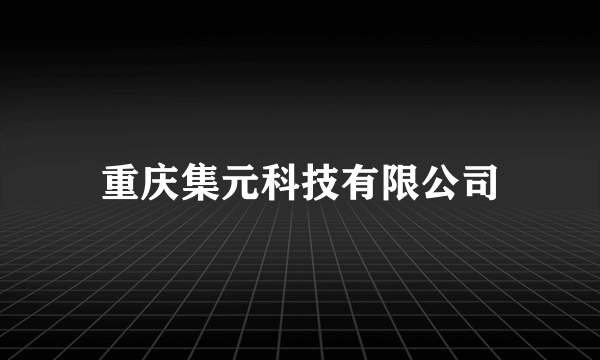 重庆集元科技有限公司